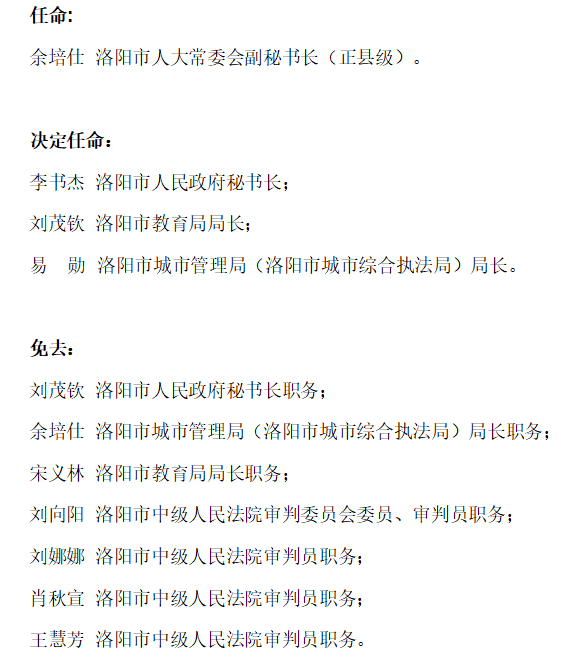 任命:

余培仕 洛阳市人大常委会副秘书长（正县级）。

决定任命：

李书杰 洛阳市人民政府秘书长；

刘茂钦 洛阳市教育局局长；

易 勋 洛阳市城市管理局（洛阳市城市综合执法局）局长。

免去：

刘茂钦 洛阳市人民政府秘书长职务；

余培仕 洛阳市城市管理局（洛阳市城市综合执法局）局长职务；

宋义林 洛阳市教育局局长职务；

刘向阳 洛阳市中级人民法院审判委员会委员、审判员职务；

刘娜娜 洛阳市中级人民法院审判员职务；

肖秋宣 洛阳市中级人民法院审判员职务；

王慧芳 洛阳市中级人民法院审判员职务。